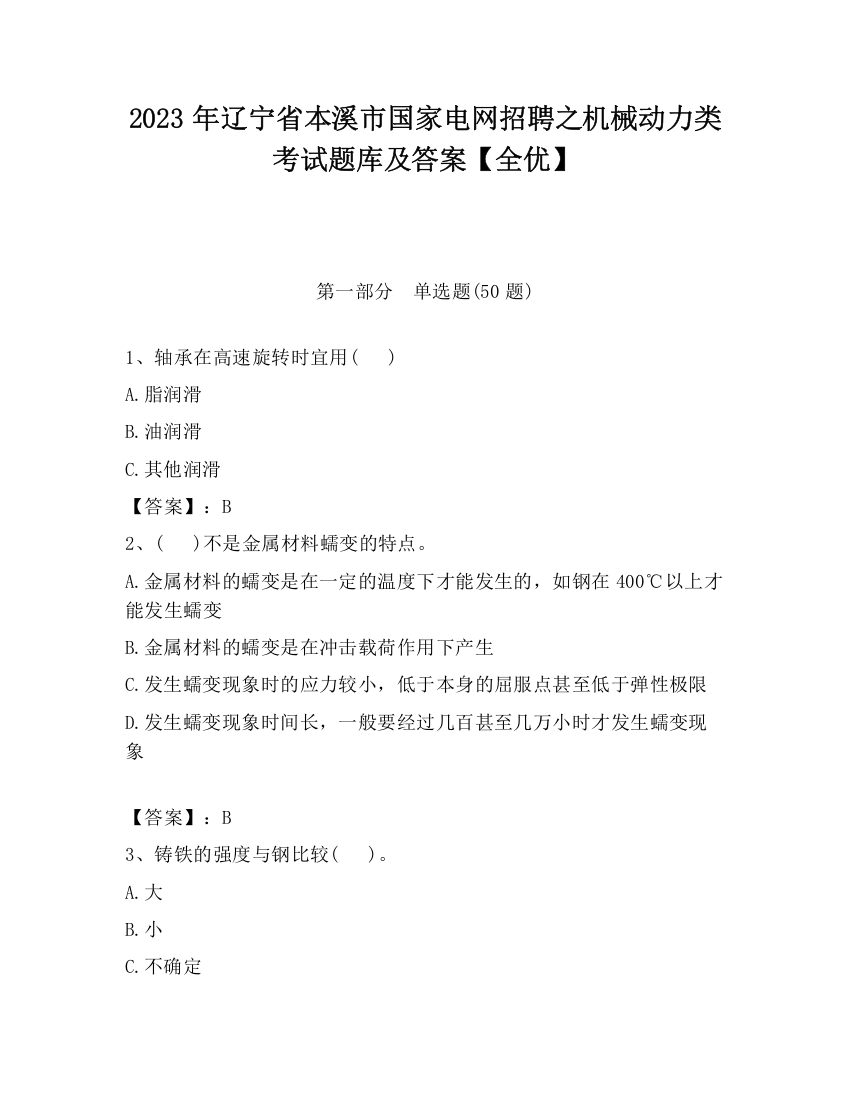 2023 年辽宁省本溪市国家电网招聘之机械动力类考试题库及答案【全优】

第一部分　单选题(50 题)

1、轴承在高速旋转时宜用(　　)

A.脂润滑

B.油润滑

C.其他润滑

【答案】：B

2、(　　)不是金属材料蠕变的特点。

A.金属材料的蠕变是在一定的温度下才能发生的，如钢在 400℃以上才能发生蠕变

B.金属材料的蠕变是在冲击载荷作用下产生

C.发生蠕变现象时的应力较小，低于本身的屈服点甚至低于弹性极限

D.发生蠕变现象时间长，一般要经过几百甚至几万小时才发生蠕变现象

【答案】：B

3、铸铁的强度与钢比较(　　)。

A.大

B.小

C.不确定